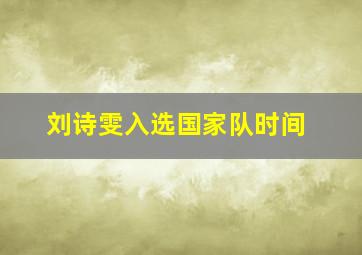 刘诗雯入选国家队时间